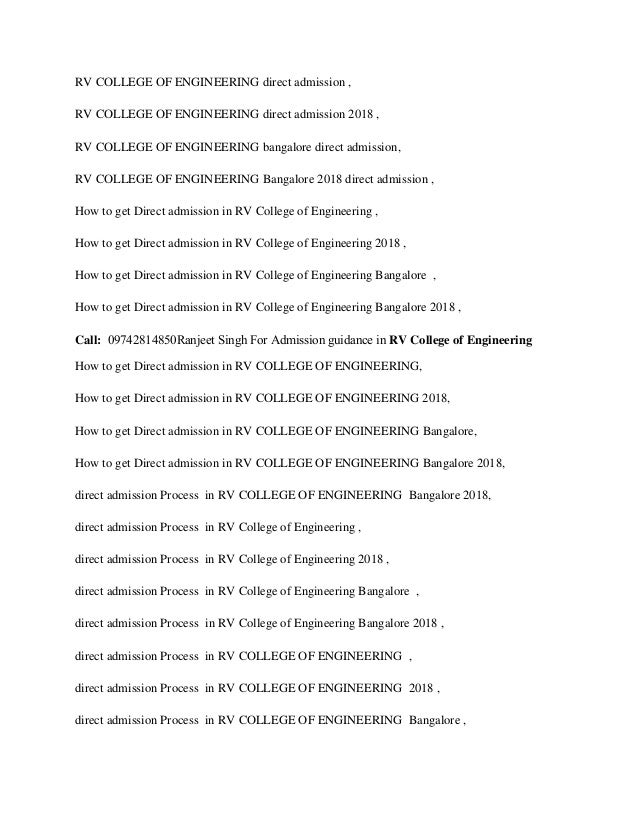 RV COLLEGE OF ENGINEERING direct admission ,

RV COLLEGE OF ENGINEERING direct admission 2018 ,

RV COLLEGE OF ENGINEERING bangalore direct admission,

RV COLLEGE OF ENGINEERING Bangalore 2018 direct admission ,

How to get Direct admission in RV College of Engineering ,

How to get Direct admission in RV College of Engineering 2018 ,

How to get Direct admission in RV College of Engineering Bangalore ,

How to get Direct admission in RV College of Engineering Bangalore 2018 ,

Call: 09742814850Ranjeet Singh For Admission guidance in RV College of Engineering

How to get Direct admission in RV COLLEGE OF ENGINEERING,

How to get Direct admission in RV COLLEGE OF ENGINEERING 2018,

How to get Direct admission in RV COLLEGE OF ENGINEERING Bangalore,

How to get Direct admission in RV COLLEGE OF ENGINEERING Bangalore 2018,

direct admission Process in RV COLLEGE OF ENGINEERING Bangalore 2018,

direct admission Process in RV College of Engineering ,

direct admission Process in RV College of Engineering 2018 ,

direct admission Process in RV College of Engineering Bangalore ,

direct admission Process in RV College of Engineering Bangalore 2018 ,

direct admission Process in RV COLLEGE OF ENGINEERING ,

direct admission Process in RV COLLEGE OF ENGINEERING 2018 ,

direct admission Process in RV COLLEGE OF ENGINEERING Bangalore ,